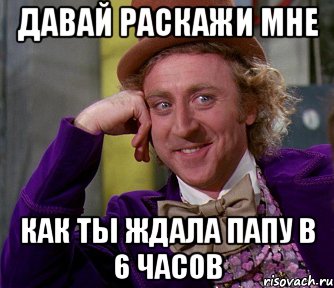 ДАВАЙ РАСКАЖИ МНЕ

КАК ТЫ ЖДАЛА ПАПУ В 6 ЧАСОВ

risovach.ru